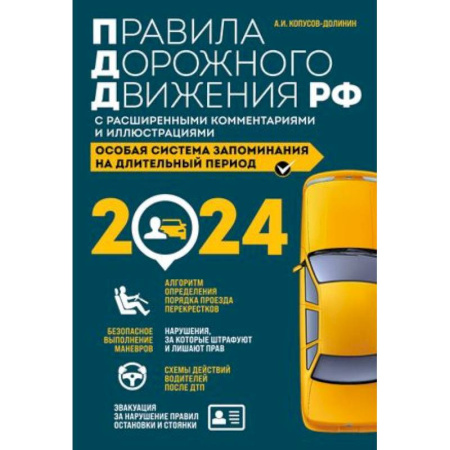 А.И. КОПУСОВ-ДОЛИНИН

ПРАВИЛА ДОРОЖНОГО ДВИЖЕНИЯ РФ

С РАСШИРЕННЫМИ КОММЕНТАРИЯМИ И ИЛЛЮСТРАЦИЯМИ

ОСОБАЯ СИСТЕМА ЗАПОМИНАНИЯ НА ДЛИТЕЛЬНЫЙ ПЕРИОД

2024

АЛГОРИТМ ОПРЕДЕЛЕНИЯ ПОРЯДКА ПРОЕЗДА ПЕРЕКРЕСТКОВ

БЕЗОПАСНОЕ ВЫПОЛНЕНИЕ МАНЕВРОВ

НАРУШЕНИЯ, ЗА КОТОРЫЕ ШТРАФУЮТ И ЛИШАЮТ ПРАВ

СХЕМЫ ДЕЙСТВИЙ ВОДИТЕЛЕЙ ПОСЛЕ ДТП

ЭВАКУАЦИЯ ЗА НАРУШЕНИЕ ПРАВИЛ ОСТАНОВКИ И СТОЯНКИ